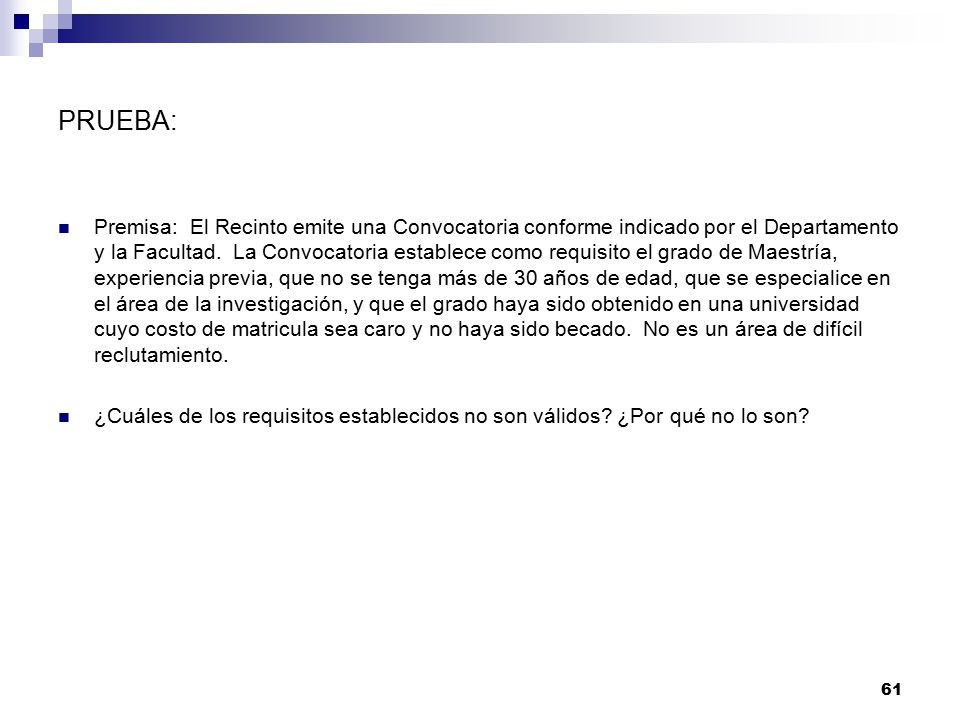 PRUEBA:

Premisa: El Recinto emite una Convocatoria conforme indicado por el Departamento y la Facultad. La Convocatoria establece como requisito el grado de Maestría, experiencia previa, que no se tenga más de 30 años de edad, que se especialice en el área de la investigación, y que el grado haya sido obtenido en una universidad cuyo costo de matricula sea caro y no haya sido becado. No es un área de difícil reclutamiento.

¿Cuáles de los requisitos establecidos no son válidos? ¿Por qué no lo son?

61